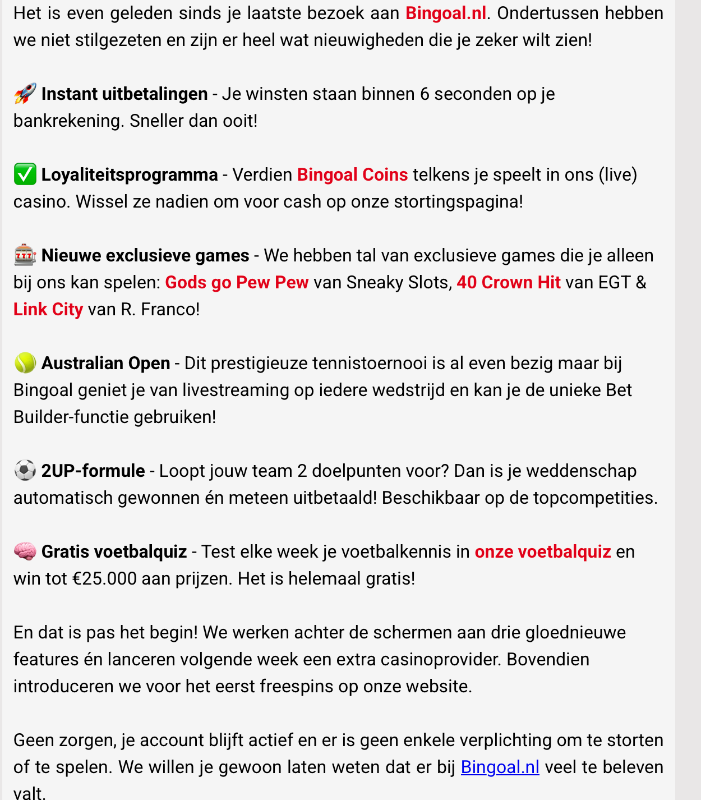 Het is even geleden sinds je laatste bezoek aan Bingoal.nl. Ondertussen hebben we niet stilgezeten en zijn er heel wat nieuwigheden die je zeker wilt zien!

🚀 Instant uitbetalingen - Je winsten staan binnen 6 seconden op je bankrekening. Sneller dan ooit!

✅ Loyaliteitsprogramma - Verdien Bingoal Coins telkens je speelt in ons (live) casino. Wissel ze nadien om voor cash op onze stortingspagina!

🎰 Nieuwe exclusieve games - We hebben tal van exclusieve games die je alleen bij ons kan spelen: Gods go Pew Pew van Sneaky Slots, 40 Crown Hit van EGT & Link City van R. Franco!

🎾 Australian Open - Dit prestigieuze tennistoernooi is al even bezig maar bij Bingoal geniet je van livestreaming op iedere wedstrijd en kan je de unieke Bet Builder-functie gebruiken!

⚽ 2UP-formule - Loopt jouw team 2 doelpunten voor? Dan is je weddenschap automatisch gewonnen én meteen uitbetaald! Beschikbaar op de topcompetities.

🧠 Gratis voetbalquiz - Test elke week je voetbalkennis in onze voetbalquiz en win tot €25.000 aan prijzen. Het is helemaal gratis!

En dat is pas het begin! We werken achter de schermen aan drie gloednieuwe features én lanceren volgende week een extra casinoprovider. Bovendien introduceren we voor het eerst freespins op onze website.

Geen zorgen, je account blijft actief en er is geen enkele verplichting om te storten of te spelen. We willen je gewoon laten weten dat er bij Bingoal.nl veel te beleven valt.